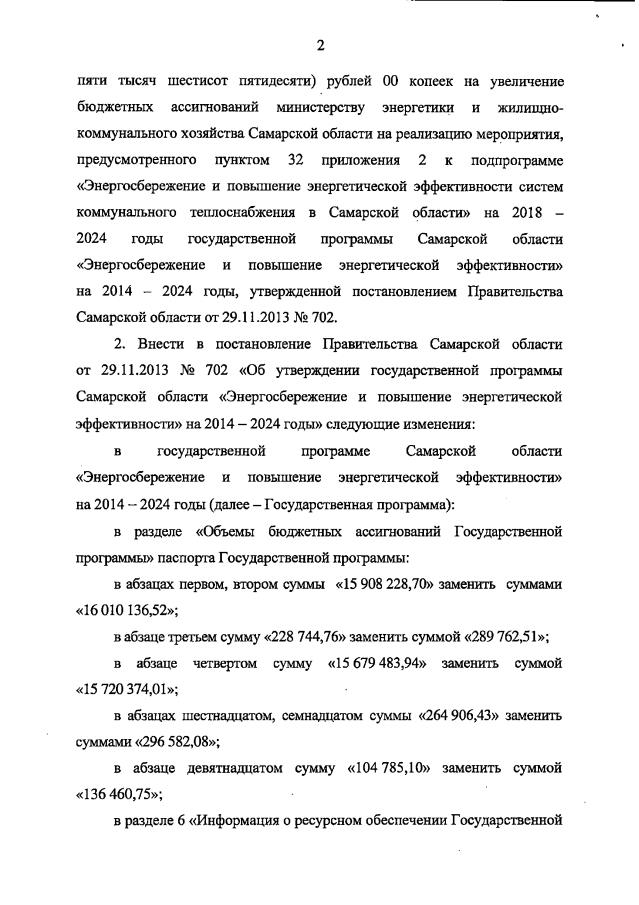 2

пяти тысяч шестисот пятидесяти) рублей 00 копеек на увеличение бюджетных ассигнований министерству энергетики и жилищно-коммунального хозяйства Самарской области на реализацию мероприятия, предусмотренного пунктом 32 приложения 2 к подпрограмме «Энергосбережение и повышение энергетической эффективности систем коммунального теплоснабжения в Самарской области» на 2018 – 2024 годы государственной программы Самарской области «Энергосбережение и повышение энергетической эффективности» на 2014 – 2024 годы, утвержденной постановлением Правительства Самарской области от 29.11.2013 № 702.

2. Внести в постановление Правительства Самарской области от 29.11.2013 № 702 «Об утверждении государственной программы Самарской области «Энергосбережение и повышение энергетической эффективности» на 2014 – 2024 годы» следующие изменения:

в государственной программе Самарской области «Энергосбережение и повышение энергетической эффективности» на 2014 – 2024 годы (далее – Государственная программа):

в разделе «Объемы бюджетных ассигнований Государственной программы» паспорта Государственной программы:

в абзацах первом, втором суммы «15 908 228,70» заменить суммами «16 010 136,52»;

в абзаце третьем сумму «228 744,76» заменить суммой «289 762,51»;

в абзаце четвертом сумму «15 679 483,94» заменить суммой «15 720 374,01»;

в абзацах шестнадцатом, семнадцатом суммы «264 906,43» заменить суммами «296 582,08»;

в абзаце девятнадцатом сумму «104 785,10» заменить суммой «136 460,75»;

в разделе 6 «Информация о ресурсном обеспечении Государственной